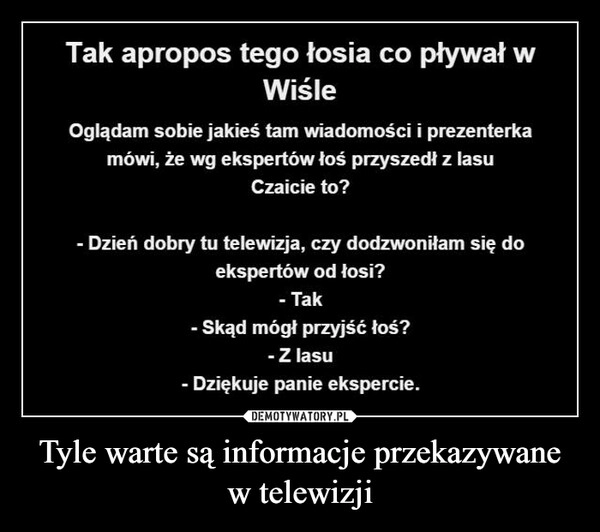 Tak apropos tego łosia co pływał w Wiśle

Oglądam sobie jakieś tam wiadomości i prezenterka mówi, że wg ekspertów łoś przyszedł z lasu
Czaicie to?

- Dzień dobry tu telewizja, czy dodzwoniłam się do ekspertów od łosi?
- Tak
- Skąd mógł przyjść łoś?
- Z lasu
- Dziękuje panie ekspercie.

DEMOTYWATORY.PL

Tyle warte są informacje przekazywane w telewizji